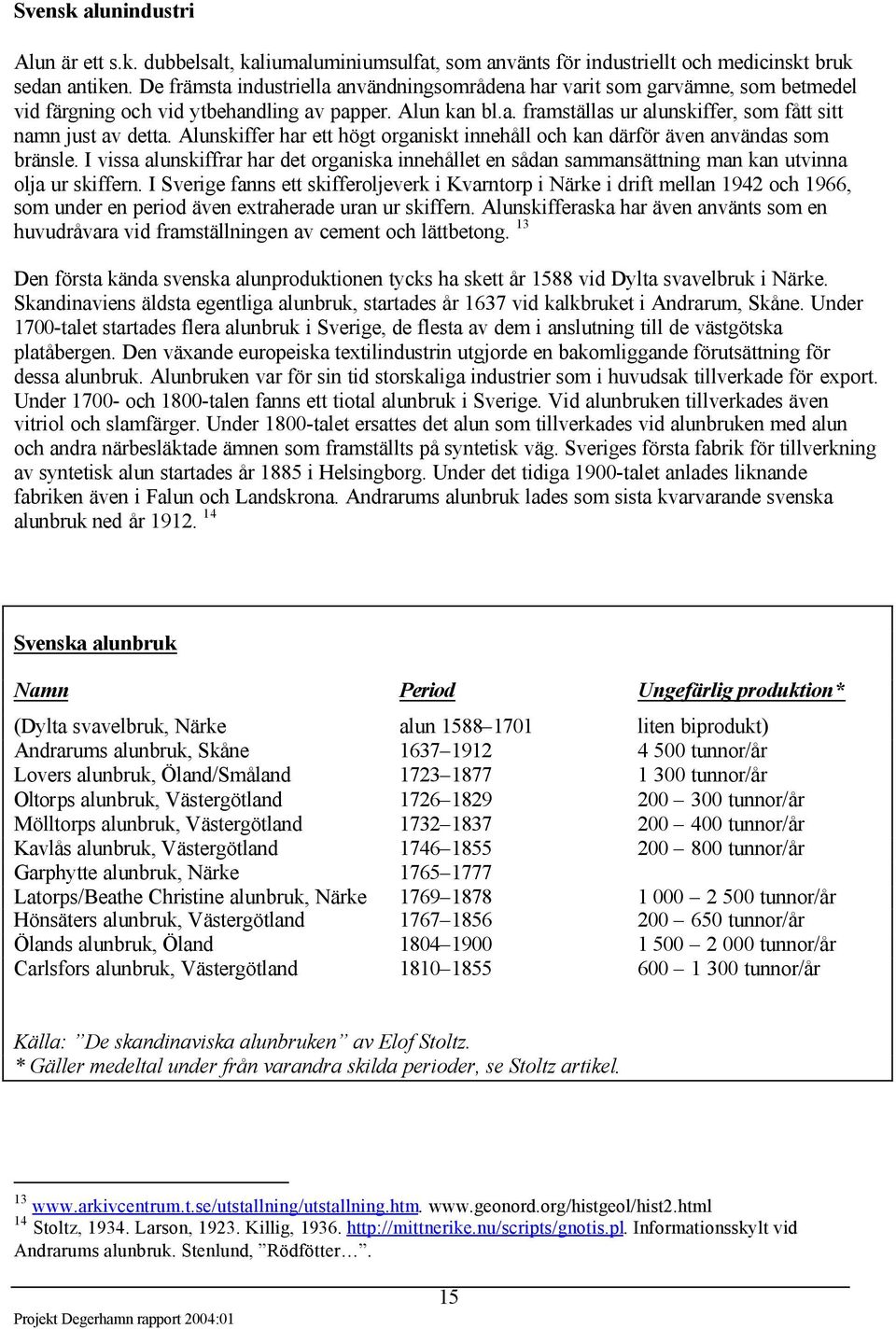 Svensk alunindustri

Alun är ett s.k. dubbelsalt, kaliumaluminiumsulfat, som använts för industriellt och medicinskt bruk sedan antiken. De främsta industriella användningsområdena har varit som garvämne, som betmedel vid färgning och vid ytbehandling av papper. Alun kan bl.a. framställas ur alunskiffer, som fått sitt namn just av detta. Alunskiffer har ett högt organiskt innehåll och kan därför även användas som bränsle. I vissa alunskiffrar har det organiska innehållet en sådan sammansättning man kan utvinna olja ur skiffern. I Sverige fanns ett skifferoljeverk i Kvarntorp i Närke i drift mellan 1942 och 1966, som under en period även extraherade uran ur skiffern. Alunskifferaska har även använts som en huvudråvara vid framställningen av cement och lättbetong. $^{13}$

Den första kända svenska alunproduktionen tycks ha skett år 1588 vid Dylta svavelbruk i Närke. Skandinaviens äldsta egentliga alunbruk, startades år 1637 vid kalkbruket i Andrarum, Skåne. Under 1700-talet startades flera alunbruk i Sverige, de flesta av dem i anslutning till de västgötska platåbergen. Den växande europeiska textilindustrin utgjorde en bakomliggande förutsättning för dessa alunbruk. Alunbruken var för sin tid storskaliga industrier som i huvudsak tillverkade för export. Under 1700- och 1800-talen fanns ett tiotal alunbruk i Sverige. Vid alunbruken tillverkades även vitriol och slamfärger. Under 1800-talet ersattes det alun som tillverkades vid alunbruken med alun och andra närbesläktade ämnen som framställts på syntetisk väg. Sveriges första fabrik för tillverkning av syntetisk alun startades år 1885 i Helsingborg. Under det tidiga 1900-talet anlades liknande fabriken även i Falun och Landskrona. Andrarums alunbruk lades som sista kvarvarande svenska alunbruk ned år 1912. $^{14}$

Svenska alunbruk

| Namn | Period | Ungefärlig produktion* |
|---|---|---|
| (Dylta svavelbruk, Närke | alun 1588–1701 | liten biprodukt) |
| Andrarums alunbruk, Skåne | 1637–1912 | 4 500 tunnor/år |
| Lovers alunbruk, Öland/Småland | 1723–1877 | 1 300 tunnor/år |
| Oltorps alunbruk, Västergötland | 1726–1829 | 200 – 300 tunnor/år |
| Mölltorps alunbruk, Västergötland | 1732–1837 | 200 – 400 tunnor/år |
| Kavlås alunbruk, Västergötland | 1746–1855 | 200 – 800 tunnor/år |
| Garphytte alunbruk, Närke | 1765–1777 | |
| Latorps/Beathe Christine alunbruk, Närke | 1769–1878 | 1 000 – 2 500 tunnor/år |
| Hönsäters alunbruk, Västergötland | 1767–1856 | 200 – 650 tunnor/år |
| Ölands alunbruk, Öland | 1804–1900 | 1 500 – 2 000 tunnor/år |
| Carlsfors alunbruk, Västergötland | 1810–1855 | 600 – 1 300 tunnor/år |

Källa: ”De skandinaviska alunbruken” av Elof Stoltz.
* Gäller medeltal under från varandra skilda perioder, se Stoltz artikel.

$^{13}$ www.arkivcentrum.t.se/utstallning/utstallning.htm. www.geonord.org/histgeol/hist2.html
$^{14}$ Stoltz, 1934. Larson, 1923. Killig, 1936. http://mittnerike.nu/scripts/gnotis.pl. Informationsskylt vid Andrarums alunbruk. Stenlund, ”Rödfötter…”.

15

Projekt Degerhamn rapport 2004:01